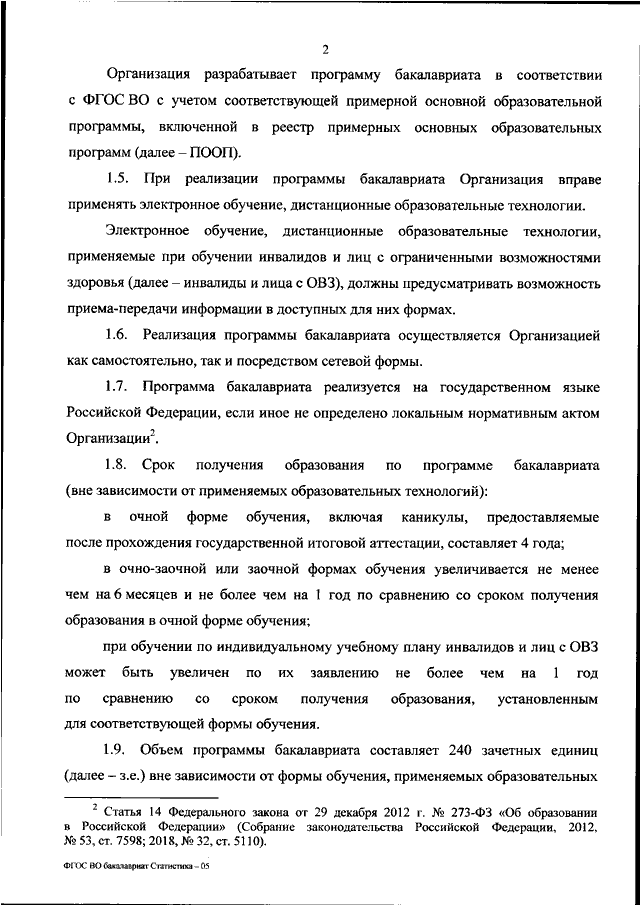 2

Организация разрабатывает программу бакалавриата в соответствии с ФГОС ВО с учетом соответствующей примерной основной образовательной программы, включенной в реестр примерных основных образовательных программ (далее – ПООП).

1.5. При реализации программы бакалавриата Организация вправе применять электронное обучение, дистанционные образовательные технологии.

Электронное обучение, дистанционные образовательные технологии, применяемые при обучении инвалидов и лиц с ограниченными возможностями здоровья (далее – инвалиды и лица с ОВЗ), должны предусматривать возможность приема-передачи информации в доступных для них формах.

1.6. Реализация программы бакалавриата осуществляется Организацией как самостоятельно, так и посредством сетевой формы.

1.7. Программа бакалавриата реализуется на государственном языке Российской Федерации, если иное не определено локальным нормативным актом Организации$^2$.

1.8. Срок получения образования по программе бакалавриата (вне зависимости от применяемых образовательных технологий):

в очной форме обучения, включая каникулы, предоставляемые после прохождения государственной итоговой аттестации, составляет 4 года;

в очно-заочной или заочной формах обучения увеличивается не менее чем на 6 месяцев и не более чем на 1 год по сравнению со сроком получения образования в очной форме обучения;

при обучении по индивидуальному учебному плану инвалидов и лиц с ОВЗ может быть увеличен по их заявлению не более чем на 1 год по сравнению со сроком получения образования, установленным для соответствующей формы обучения.

1.9. Объем программы бакалавриата составляет 240 зачетных единиц (далее – з.е.) вне зависимости от формы обучения, применяемых образовательных

$^2$ Статья 14 Федерального закона от 29 декабря 2012 г. № 273-ФЗ «Об образовании в Российской Федерации» (Собрание законодательства Российской Федерации, 2012, № 53, ст. 7598; 2018, № 32, ст. 5110).

ФГОС ВО бакалавриат Статистика – 05